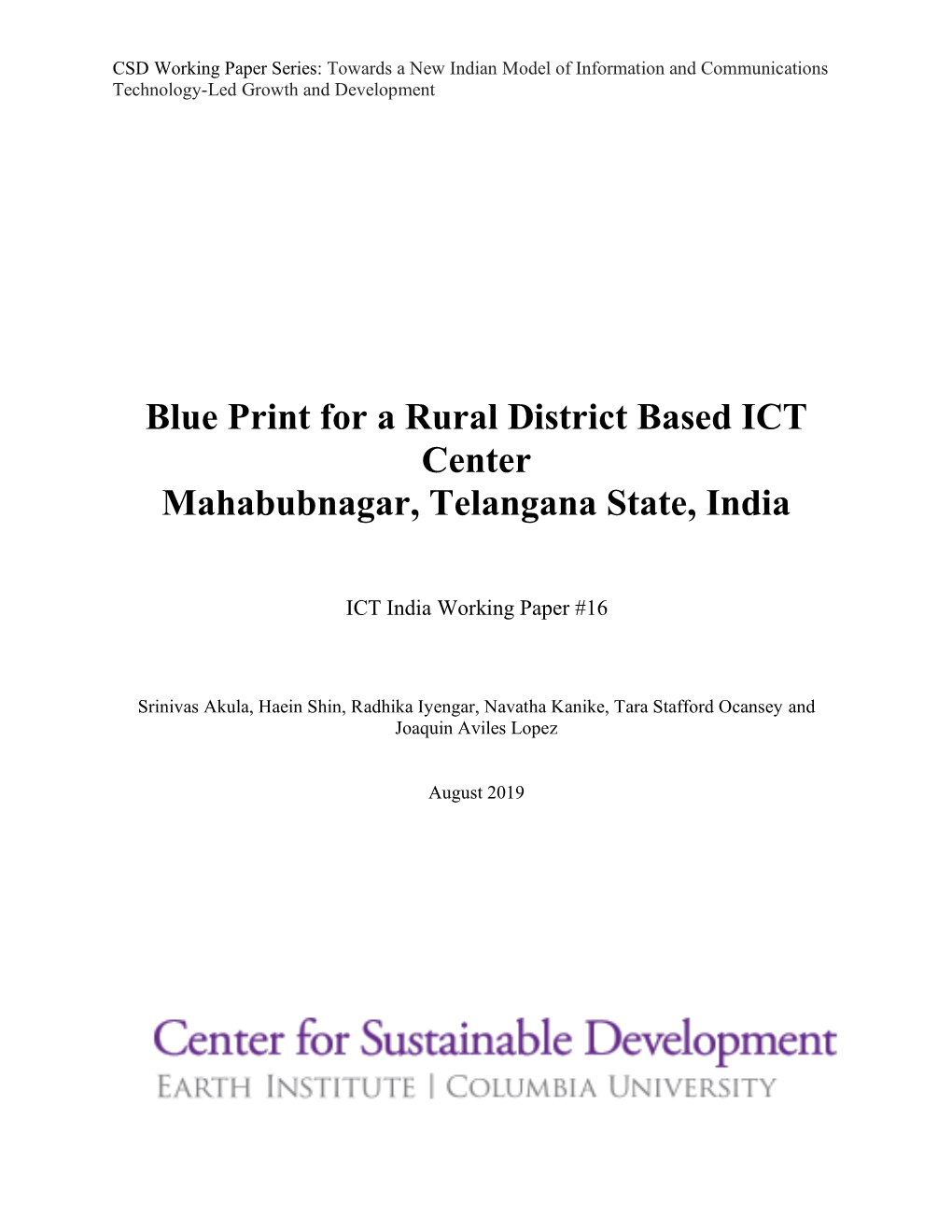 CSD Working Paper Series: Towards a New Indian Model of Information and Communications Technology-Led Growth and Development

Blue Print for a Rural District Based ICT Center
Mahabubnagar, Telangana State, India

ICT India Working Paper #16

Srinivas Akula, Haein Shin, Radhika Iyengar, Navatha Kanike, Tara Stafford Ocansey and Joaquin Aviles Lopez

August 2019

Center for Sustainable Development
EARTH INSTITUTE | COLUMBIA UNIVERSITY